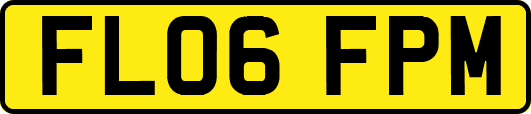 FL06 FPM